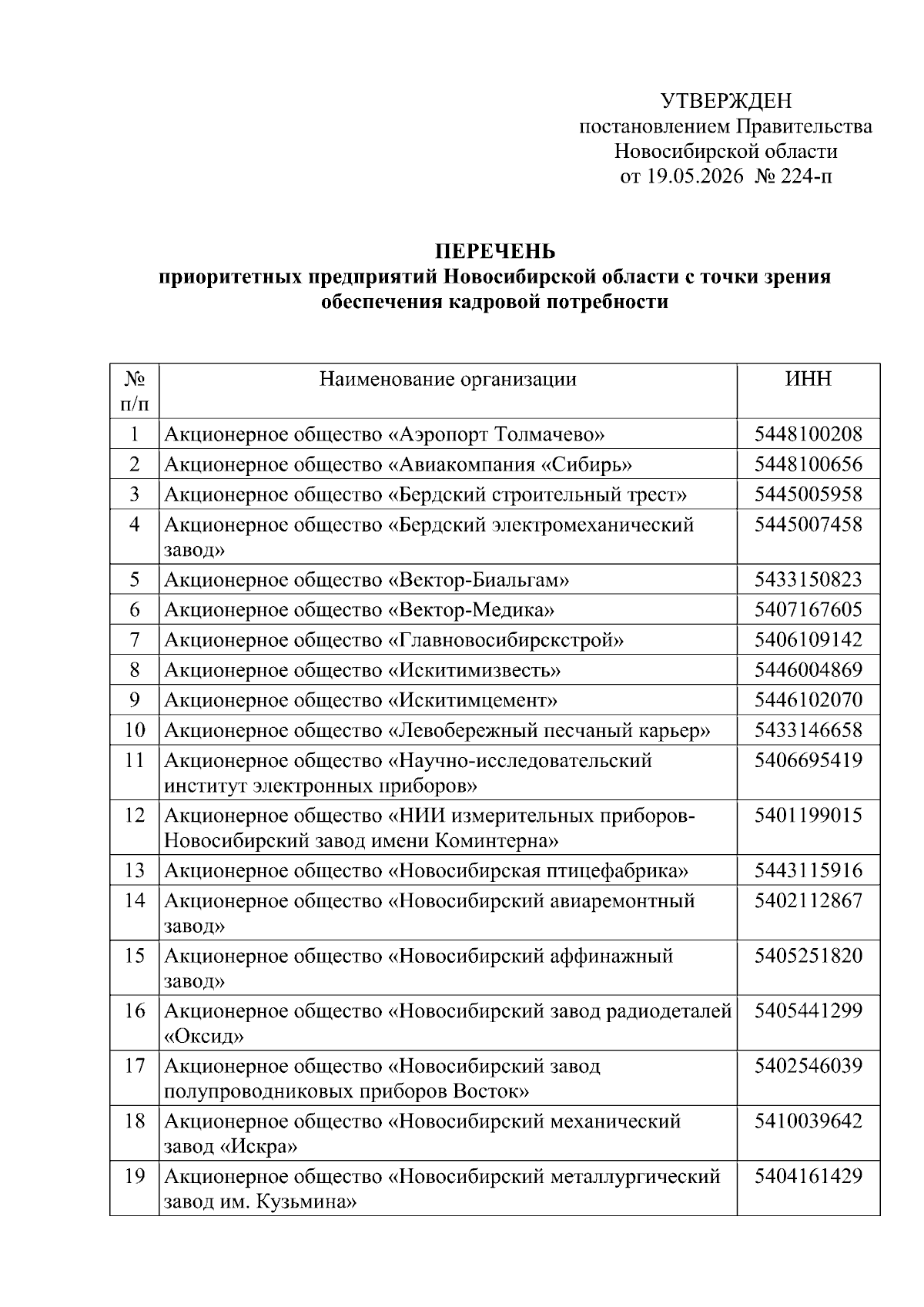 УТВЕРЖДЕН
постановлением Правительства
Новосибирской области
от 19.05.2026 № 224-п

ПЕРЕЧЕНЬ
приоритетных предприятий Новосибирской области с точки зрения обеспечения кадровой потребности

| № п/п | Наименование организации | ИНН |
|---|---|---|
| 1 | Акционерное общество «Аэропорт Толмачево» | 5448100208 |
| 2 | Акционерное общество «Авиакомпания «Сибирь» | 5448100656 |
| 3 | Акционерное общество «Бердский строительный трест» | 5445005958 |
| 4 | Акционерное общество «Бердский электромеханический завод» | 5445007458 |
| 5 | Акционерное общество «Вектор-Биальгам» | 5433150823 |
| 6 | Акционерное общество «Вектор-Медика» | 5407167605 |
| 7 | Акционерное общество «Главновосибирскстрой» | 5406109142 |
| 8 | Акционерное общество «Искитимизвесть» | 5446004869 |
| 9 | Акционерное общество «Искитимцемент» | 5446102070 |
| 10 | Акционерное общество «Левобережный песчаный карьер» | 5433146658 |
| 11 | Акционерное общество «Научно-исследовательский институт электронных приборов» | 5406695419 |
| 12 | Акционерное общество «НИИ измерительных приборов-Новосибирский завод имени Коминтерна» | 5401199015 |
| 13 | Акционерное общество «Новосибирская птицефабрика» | 5443115916 |
| 14 | Акционерное общество «Новосибирский авиаремонтный завод» | 5402112867 |
| 15 | Акционерное общество «Новосибирский аффинажный завод» | 5405251820 |
| 16 | Акционерное общество «Новосибирский завод радиодеталей «Оксид» | 5405441299 |
| 17 | Акционерное общество «Новосибирский завод полупроводниковых приборов Восток» | 5402546039 |
| 18 | Акционерное общество «Новосибирский механический завод «Искра» | 5410039642 |
| 19 | Акционерное общество «Новосибирский металлургический завод им. Кузьмина» | 5404161429 |